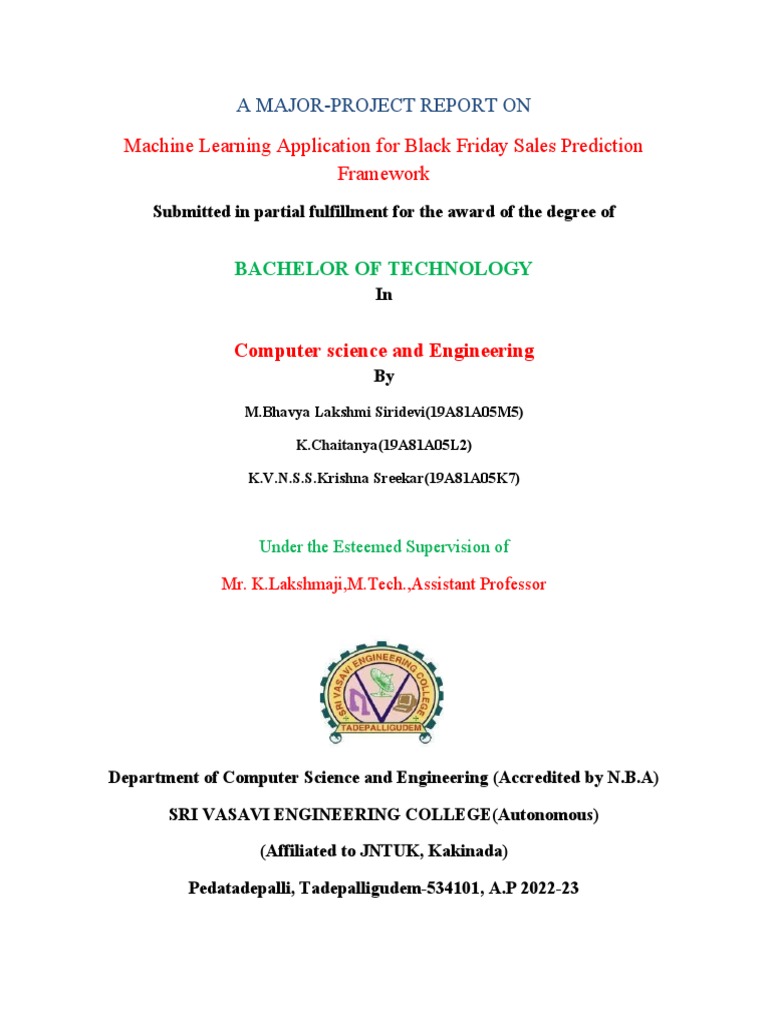 A MAJOR-PROJECT REPORT ON

Machine Learning Application for Black Friday Sales Prediction Framework

Submitted in partial fulfillment for the award of the degree of

BACHELOR OF TECHNOLOGY

In

Computer science and Engineering

By

M.Bhavya Lakshmi Siridevi(19A81A05M5)

K.Chaitanya(19A81A05L2)

K.V.N.S.S.Krishna Sreekar(19A81A05K7)

Under the Esteemed Supervision of

Mr. K.Lakshmaji,M.Tech.,Assistant Professor

SRI VASAVI ENGINEERING COLLEGE

TADEPALLIGUDEM

Department of Computer Science and Engineering (Accredited by N.B.A)

SRI VASAVI ENGINEERING COLLEGE(Autonomous)

(Affiliated to JNTUK, Kakinada)

Pedatadepalli, Tadepalligudem-534101, A.P 2022-23